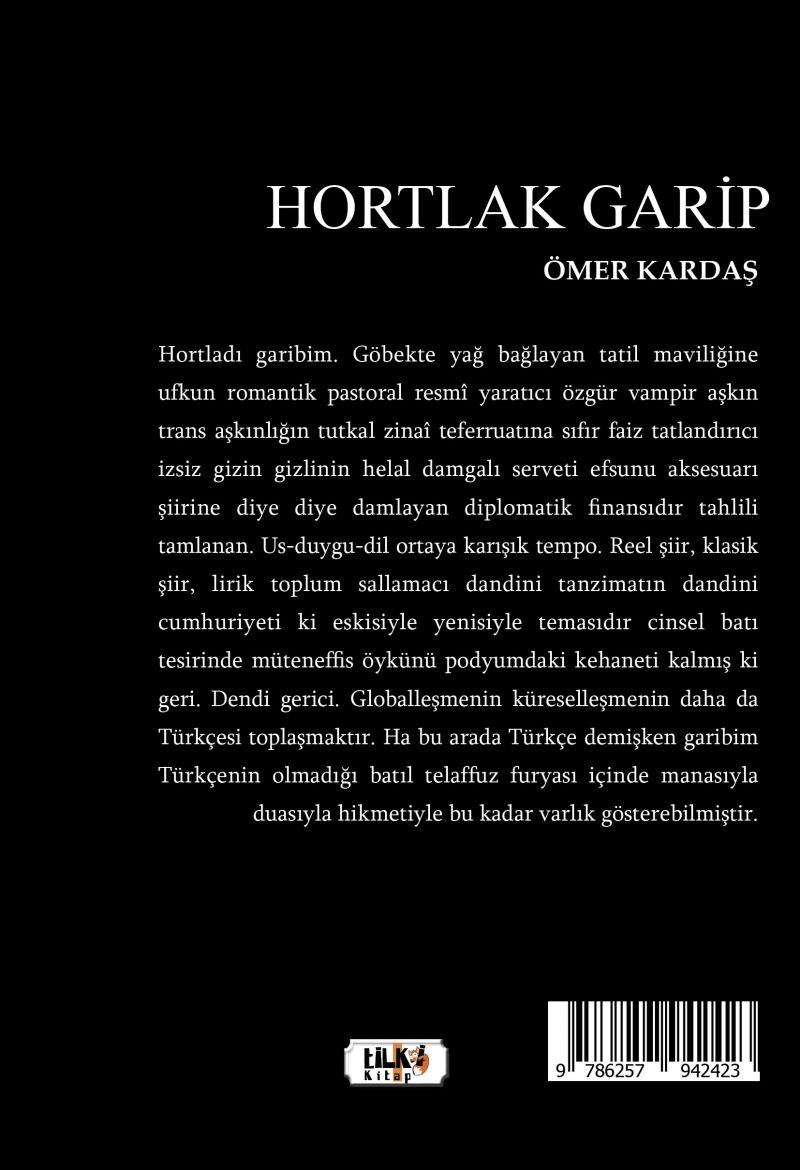 HORTLAK GARİP

ÖMER KARDAŞ

Hortladı garibim. Göbekte yağ bağlayan tatil maviliğine ufkun romantik pastoral resmî yaratıcı özgür vampir aşkın trans aşkınlığın tutkal zinaî teferruatına sıfır faiz tatlandırıcı izsiz gizin gizlinin helal damgalı serveti efsunu aksesuarı şiirine diye diye damlayan diplomatik finansıdır tahlili tamlanan. Us-duygu-dil ortaya karışık tempo. Reel şiir, klasik şiir, lirik toplum sallamacı dandini tanzimatın dandini cumhuriyeti ki eskisiyle yenisiyle temasıdır cinsel batı tesirinde müteneffis öykünü podyumdaki kehaneti kalmış ki geri. Dendi gerici. Globalleşmenin küreselleşmenin daha da Türkçesi toplaşmaktır. Ha bu arada Türkçe demişken garibim Türkçenin olmadığı batıl telaffuz furyası içinde manasıyla duasıyla hikmetiyle bu kadar varlık gösterebilmiştir.

tilki Kitap

9 786257 942423